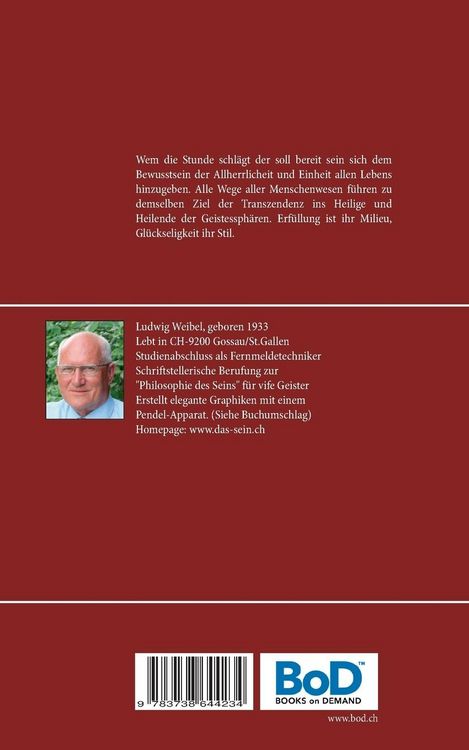 Wem die Stunde schlägt der soll bereit sein sich dem Bewusstsein der Allherrlicheit und Einheit allen Lebens hinzugeben. Alle Wege aller Menschenwesen führen zu demselben Ziel der Transzendenz ins Heilige und Heilende der Geistessphären. Erfüllung ist ihr Milieu, Glückseligkeit ihr Stil.

Ludwig Weibel, geboren 1933
Lebt in CH-9200 Gossau/St.Gallen
Studienabschluss als Fernmeldetechniker
Schriftstellerische Berufung zur "Philosophie des Seins" für vife Geister
Erstellt elegante Graphiken mit einem Pendel-Apparat. (Siehe Buchumschlag)
Homepage: www.das-sein.ch

9 783738 644234

BoD™
BOOKS on DEMAND

www.bod.ch